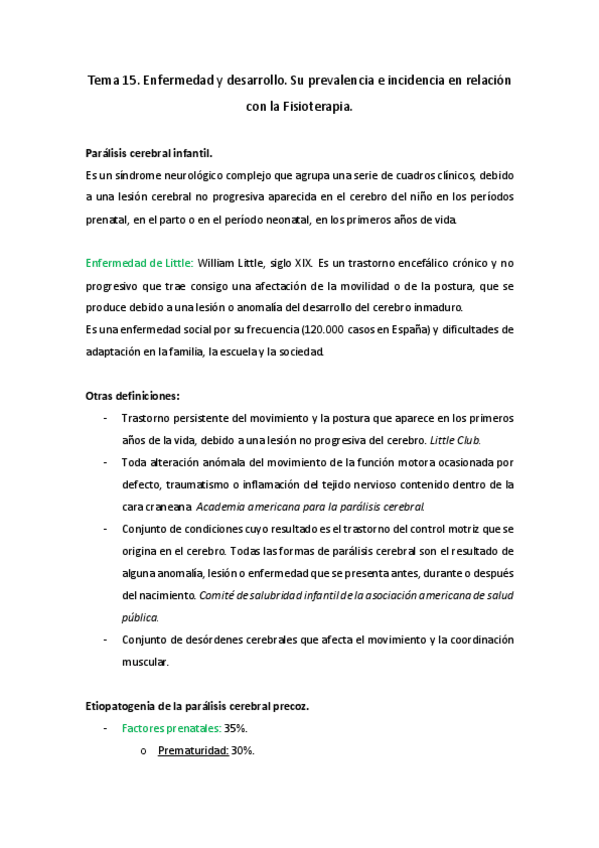 Tema 15. Enfermedad y desarrollo. Su prevalencia e incidencia en relación con la Fisioterapia.

Parálisis cerebral infantil.
Es un síndrome neurológico complejo que agrupa una serie de cuadros clínicos, debido a una lesión cerebral no progresiva aparecida en el cerebro del niño en los períodos prenatal, en el parto o en el período neonatal, en los primeros años de vida.

Enfermedad de Little: William Little, siglo XIX. Es un trastorno encefálico crónico y no progresivo que trae consigo una afectación de la movilidad o de la postura, que se produce debido a una lesión o anomalía del desarrollo del cerebro inmaduro.
Es una enfermedad social por su frecuencia (120.000 casos en España) y dificultades de adaptación en la familia, la escuela y la sociedad.

Otras definiciones:
- Trastorno persistente del movimiento y la postura que aparece en los primeros años de la vida, debido a una lesión no progresiva del cerebro. Little Club.
- Toda alteración anómala del movimiento de la función motora ocasionada por defecto, traumatismo o inflamación del tejido nervioso contenido dentro de la cara craneana. Academia americana para la parálisis cerebral.
- Conjunto de condiciones cuyo resultado es el trastorno del control motriz que se origina en el cerebro. Todas las formas de parálisis cerebral son el resultado de alguna anomalía, lesión o enfermedad que se presenta antes, durante o después del nacimiento. Comité de salubridad infantil de la asociación americana de salud pública.
- Conjunto de desórdenes cerebrales que afecta el movimiento y la coordinación muscular.

Etiopatogenia de la parálisis cerebral precoz.
- Factores prenatales: 35%.
o Prematuridad: 30%.